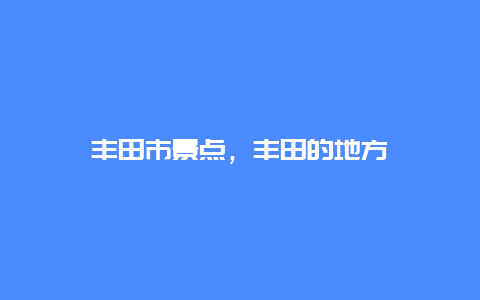 丰田市景点，丰田的地方